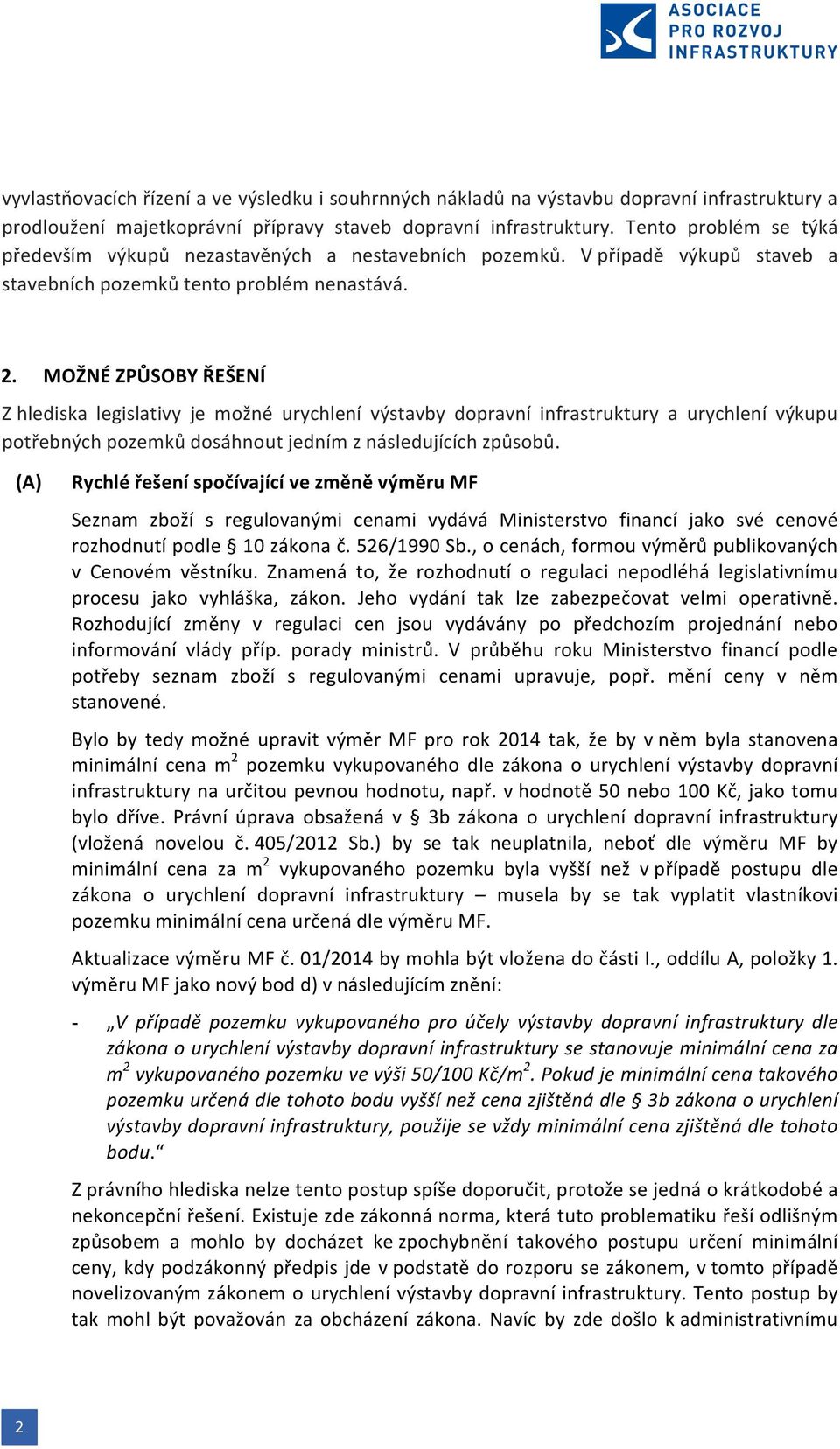 ASOCIACE
PRO ROZVOJ
INFRASTRUKTURY

vyvlastňovacích řízení a ve výsledku i souhrnných nákladů na výstavbu dopravní infrastruktury a prodloužení majetkoprávní přípravy staveb dopravní infrastruktury. Tento problém se týká především výkupů nezastavěných a nestavebních pozemků. V případě výkupů staveb a stavebních pozemků tento problém nenastává.

2. MOŽNÉ ZPŮSOBY ŘEŠENÍ

Z hlediska legislativy je možné urychlení výstavby dopravní infrastruktury a urychlení výkupu potřebných pozemků dosáhnout jedním z následujících způsobů.

(A) Rychlé řešení spočívající ve změně výměru MF

Seznam zboží s regulovanými cenami vydává Ministerstvo financí jako své cenové rozhodnutí podle § 10 zákona č. 526/1990 Sb., o cenách, formou výměrů publikovaných v Cenovém věstníku. Znamená to, že rozhodnutí o regulaci nepodléhá legislativnímu procesu jako vyhláška, zákon. Jeho vydání tak lze zabezpečovat velmi operativně. Rozhodující změny v regulaci cen jsou vydávány po předchozím projednání nebo informování vlády příp. porady ministrů. V průběhu roku Ministerstvo financí podle potřeby seznam zboží s regulovanými cenami upravuje, popř. mění ceny v něm stanovené.

Bylo by tedy možné upravit výměr MF pro rok 2014 tak, že by v něm byla stanovena minimální cena $m^2$ pozemku vykupovaného dle zákona o urychlení výstavby dopravní infrastruktury na určitou pevnou hodnotu, např. v hodnotě 50 nebo 100 Kč, jako tomu bylo dříve. Právní úprava obsažená v § 3b zákona o urychlení dopravní infrastruktury (vložená novelou č. 405/2012 Sb.) by se tak neuplatnila, neboť dle výměru MF by minimální cena za $m^2$ vykupovaného pozemku byla vyšší než v případě postupu dle zákona o urychlení dopravní infrastruktury – musela by se tak vyplatit vlastníkovi pozemku minimální cena určená dle výměru MF.

Aktualizace výměru MF č. 01/2014 by mohla být vložena do části I., oddílu A, položky 1. výměru MF jako nový bod d) v následujícím znění:

- „V případě pozemku vykupovaného pro účely výstavby dopravní infrastruktury dle zákona o urychlení výstavby dopravní infrastruktury se stanovuje minimální cena za $m^2$ vykupovaného pozemku ve výši 50/100 Kč/$m^2$. Pokud je minimální cena takového pozemku určená dle tohoto bodu vyšší než cena zjištěná dle § 3b zákona o urychlení výstavby dopravní infrastruktury, použije se vždy minimální cena zjištěná dle tohoto bodu.“

Z právního hlediska nelze tento postup spíše doporučit, protože se jedná o krátkodobé a nekoncepční řešení. Existuje zde zákonná norma, která tuto problematiku řeší odlišným způsobem a mohlo by docházet ke zpochybnění takového postupu určení minimální ceny, kdy podzákonný předpis jde v podstatě do rozporu se zákonem, v tomto případě novelizovaným zákonem o urychlení výstavby dopravní infrastruktury. Tento postup by tak mohl být považován za obcházení zákona. Navíc by zde došlo k administrativnímu

2